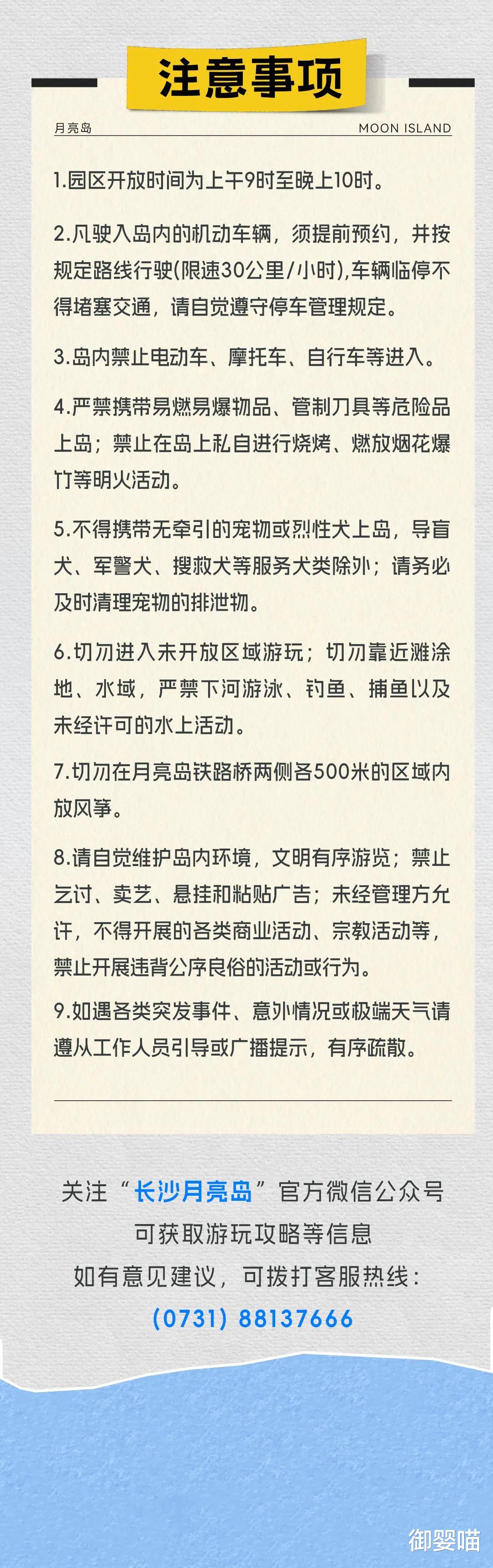 注意事项

月亮岛 MOON ISLAND

1.园区开放时间为上午9时至晚上10时。

2.凡驶入岛内的机动车辆，须提前预约，并按规定路线行驶(限速30公里/小时),车辆临停不得堵塞交通，请自觉遵守停车管理规定。

3.岛内禁止电动车、摩托车、自行车等进入。

4.严禁携带易燃易爆物品、管制刀具等危险品上岛；禁止在岛上私自进行烧烤、燃放烟花爆竹等明火活动。

5.不得携带无牵引的宠物或烈性犬上岛，导盲犬、军警犬、搜救犬等服务犬类除外；请务必及时清理宠物的排泄物。

6.切勿进入未开放区域游玩；切勿靠近滩涂地、水域，严禁下河游泳、钓鱼、捕鱼以及未经许可的水上活动。

7.切勿在月亮岛铁路桥两侧各500米的区域内放风筝。

8.请自觉维护岛内环境，文明有序游览；禁止乞讨、卖艺、悬挂和粘贴广告；未经管理方允许，不得开展的各类商业活动、宗教活动等，禁止开展违背公序良俗的活动或行为。

9.如遇各类突发事件、意外情况或极端天气请遵从工作人员引导或广播提示，有序疏散。

关注“长沙月亮岛”官方微信公众号
可获取游玩攻略等信息
如有意见建议，可拨打客服热线：
(0731) 88137666

御婴喵